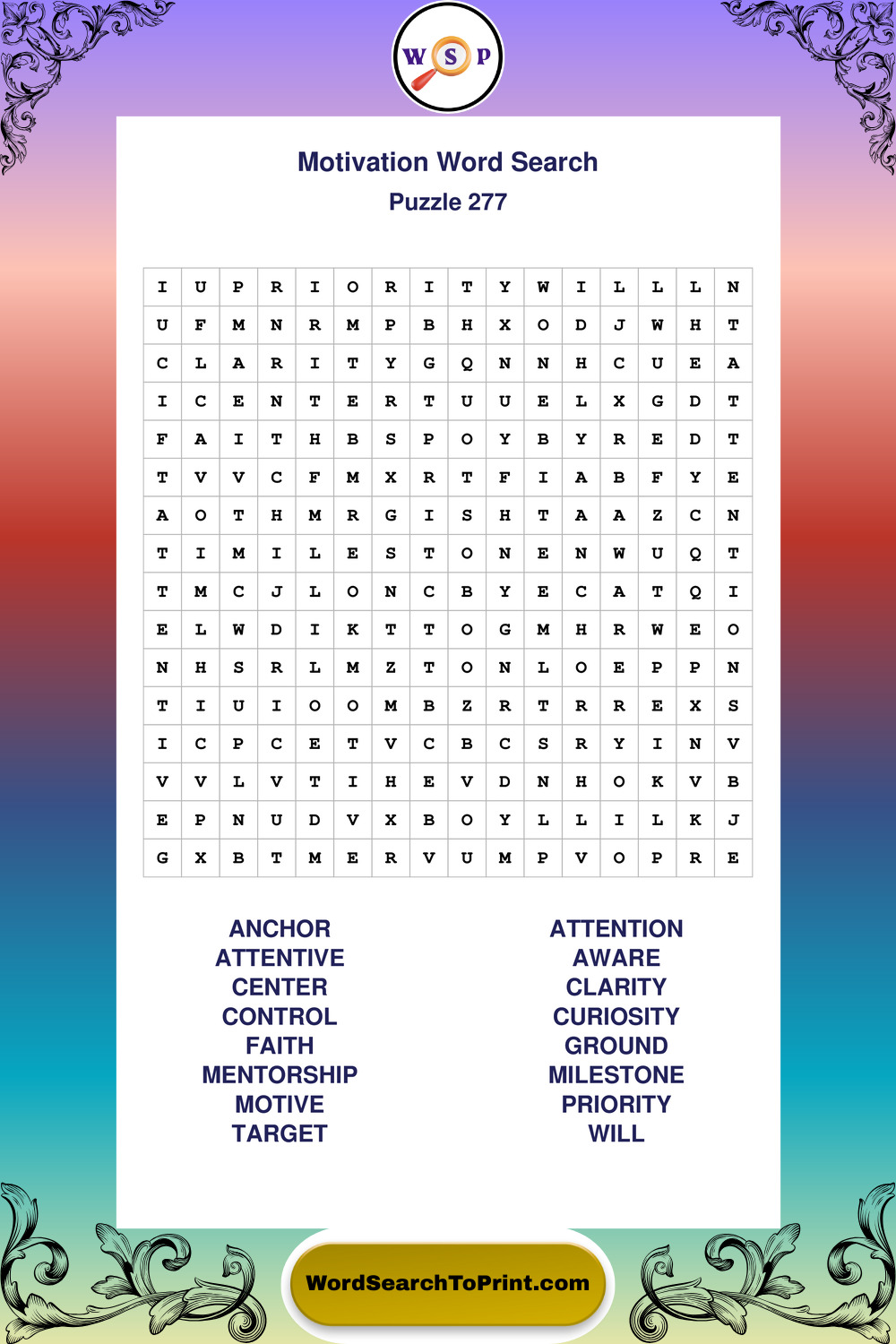 W S P

Motivation Word Search
Puzzle 277

| I | U | P | R | I | O | R | I | T | Y | W | I | L | L | L | N |
|---|---|---|---|---|---|---|---|---|---|---|---|---|---|---|---|
| U | F | M | N | R | M | P | B | H | X | O | D | J | W | H | T |
| C | L | A | R | I | T | Y | G | Q | N | N | H | C | U | E | A |
| I | C | E | N | T | E | R | T | U | U | E | L | X | G | D | T |
| F | A | I | T | H | B | S | P | O | Y | B | Y | R | E | D | T |
| T | V | V | C | F | M | X | R | T | F | I | A | B | F | Y | E |
| A | O | T | H | M | R | G | I | S | H | T | A | A | Z | C | N |
| T | I | M | I | L | E | S | T | O | N | E | N | W | U | Q | T |
| T | M | C | J | L | O | N | C | B | Y | E | C | A | T | Q | I |
| E | L | W | D | I | K | T | T | O | G | M | H | R | W | E | O |
| N | H | S | R | L | M | Z | T | O | N | L | O | E | P | P | N |
| T | I | U | I | O | O | M | B | Z | R | T | R | R | E | X | S |
| I | C | P | C | E | T | V | C | B | C | S | R | Y | I | N | V |
| V | V | L | V | T | I | H | E | V | D | N | H | O | K | V | B |
| E | P | N | U | D | V | X | B | O | Y | L | L | I | L | K | J |
| G | X | B | T | M | E | R | V | U | M | P | V | O | P | R | E |

ANCHOR
ATTENTIVE
CENTER
CONTROL
FAITH
MENTORSHIP
MOTIVE
TARGET

ATTENTION
AWARE
CLARITY
CURIOSITY
GROUND
MILESTONE
PRIORITY
WILL

WordSearchToPrint.com